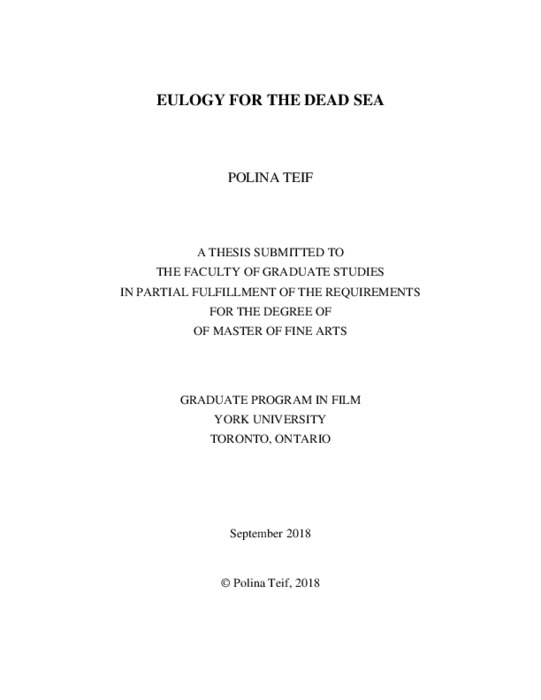 EULOGY FOR THE DEAD SEA

POLINA TEIF

A THESIS SUBMITTED TO
THE FACULTY OF GRADUATE STUDIES
IN PARTIAL FULFILLMENT OF THE REQUIREMENTS
FOR THE DEGREE OF
OF MASTER OF FINE ARTS

GRADUATE PROGRAM IN FILM
YORK UNIVERSITY
TORONTO, ONTARIO

September 2018

© Polina Teif, 2018